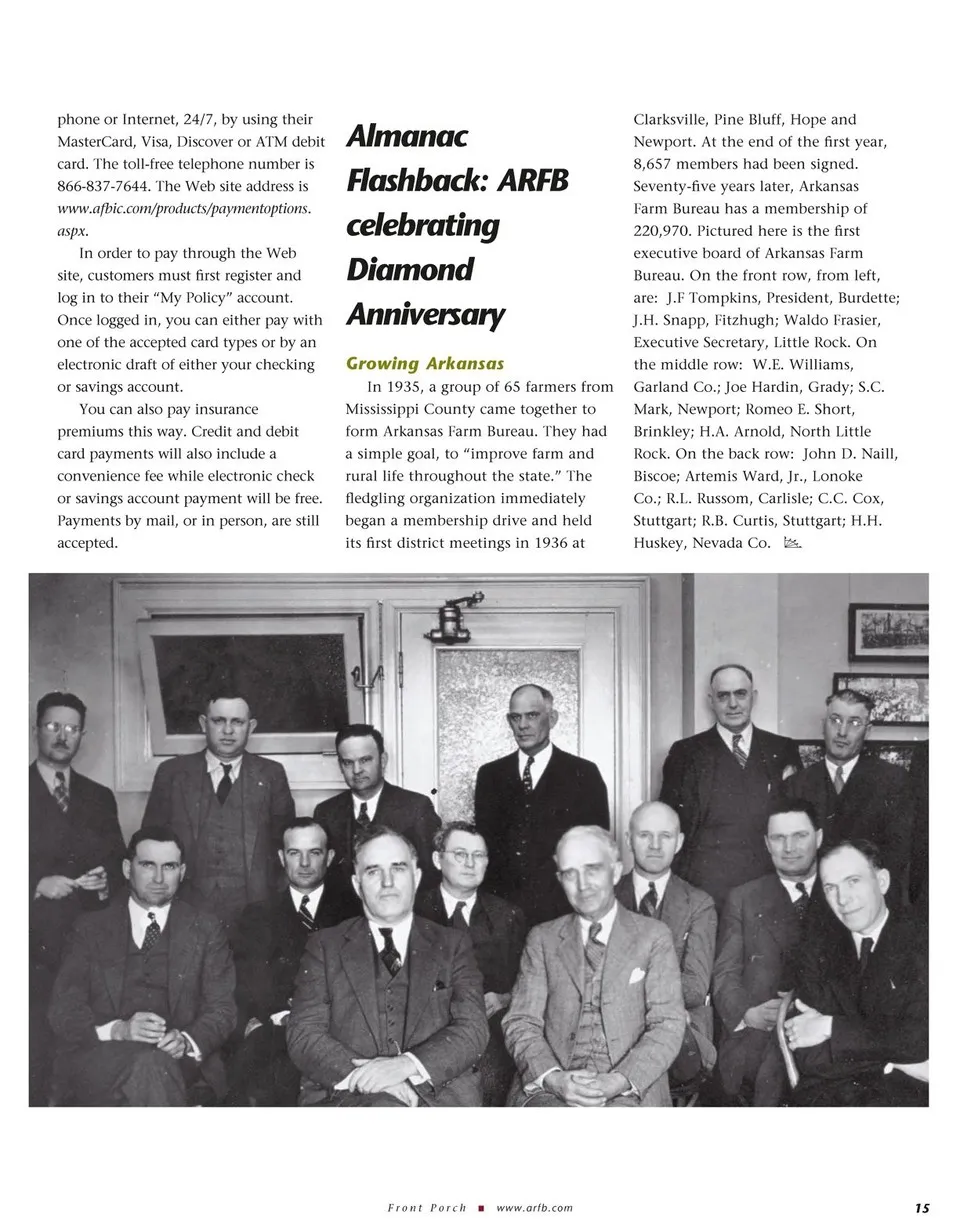 phone or Internet, 24/7, by using their MasterCard, Visa, Discover or ATM debit card. The toll-free telephone number is 866-837-7644. The Web site address is www.afbic.com/products/paymentoptions.aspx.

In order to pay through the Web site, customers must first register and log in to their "My Policy" account. Once logged in, you can either pay with one of the accepted card types or by an electronic draft of either your checking or savings account.

You can also pay insurance premiums this way. Credit and debit card payments will also include a convenience fee while electronic check or savings account payment will be free. Payments by mail, or in person, are still accepted.

Almanac Flashback: ARFB celebrating Diamond Anniversary

Growing Arkansas

In 1935, a group of 65 farmers from Mississippi County came together to form Arkansas Farm Bureau. They had a simple goal, to "improve farm and rural life throughout the state." The fledgling organization immediately began a membership drive and held its first district meetings in 1936 at Clarksville, Pine Bluff, Hope and Newport. At the end of the first year, 8,657 members had been signed. Seventy-five years later, Arkansas Farm Bureau has a membership of 220,970. Pictured here is the first executive board of Arkansas Farm Bureau. On the front row, from left, are: J.F Tompkins, President, Burdette; J.H. Snapp, Fitzhugh; Waldo Frasier, Executive Secretary, Little Rock. On the middle row: W.E. Williams, Garland Co.; Joe Hardin, Grady; S.C. Mark, Newport; Romeo E. Short, Brinkley; H.A. Arnold, North Little Rock. On the back row: John D. Naill, Biscoe; Artemis Ward, Jr., Lonoke Co.; R.L. Russom, Carlisle; C.C. Cox, Stuttgart; R.B. Curtis, Stuttgart; H.H. Huskey, Nevada Co.

Front Porch ■ www.arfb.com 15